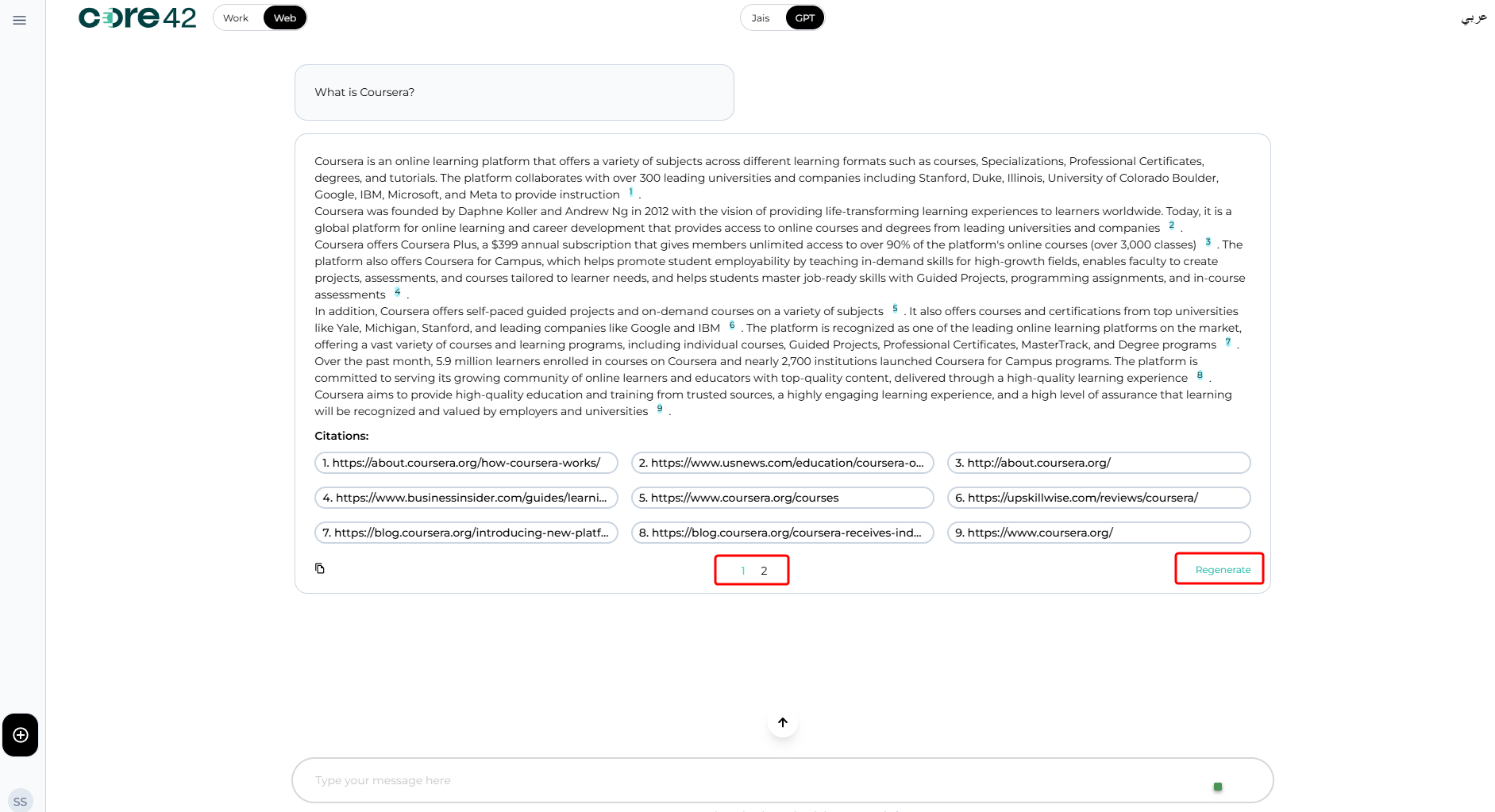 core42 Work Web

Jais GPT

عربي

What is Coursera?

Coursera is an online learning platform that offers a variety of subjects across different learning formats such as courses, Specializations, Professional Certificates, degrees, and tutorials. The platform collaborates with over 300 leading universities and companies including Stanford, Duke, Illinois, University of Colorado Boulder, Google, IBM, Microsoft, and Meta to provide instruction 1 .
Coursera was founded by Daphne Koller and Andrew Ng in 2012 with the vision of providing life-transforming learning experiences to learners worldwide. Today, it is a global platform for online learning and career development that provides access to online courses and degrees from leading universities and companies 2 .
Coursera offers Coursera Plus, a $399 annual subscription that gives members unlimited access to over 90% of the platform's online courses (over 3,000 classes) 3 . The platform also offers Coursera for Campus, which helps promote student employability by teaching in-demand skills for high-growth fields, enables faculty to create projects, assessments, and courses tailored to learner needs, and helps students master job-ready skills with Guided Projects, programming assignments, and in-course assessments 4 .
In addition, Coursera offers self-paced guided projects and on-demand courses on a variety of subjects 5 . It also offers courses and certifications from top universities like Yale, Michigan, Stanford, and leading companies like Google and IBM 6 . The platform is recognized as one of the leading online learning platforms on the market, offering a vast variety of courses and learning programs, including individual courses, Guided Projects, Professional Certificates, MasterTrack, and Degree programs 7 .
Over the past month, 5.9 million learners enrolled in courses on Coursera and nearly 2,700 institutions launched Coursera for Campus programs. The platform is committed to serving its growing community of online learners and educators with top-quality content, delivered through a high-quality learning experience 8 .
Coursera aims to provide high-quality education and training from trusted sources, a highly engaging learning experience, and a high level of assurance that learning will be recognized and valued by employers and universities 9 .

Citations:

1. https://about.coursera.org/how-coursera-works/
2. https://www.usnews.com/education/coursera-o...
3. http://about.coursera.org/
4. https://www.businessinsider.com/guides/learni...
5. https://www.coursera.org/courses
6. https://upskillwise.com/reviews/coursera/
7. https://blog.coursera.org/introducing-new-platf...
8. https://blog.coursera.org/coursera-receives-ind...
9. https://www.coursera.org/

1 2

Regenerate

Type your message here

SS